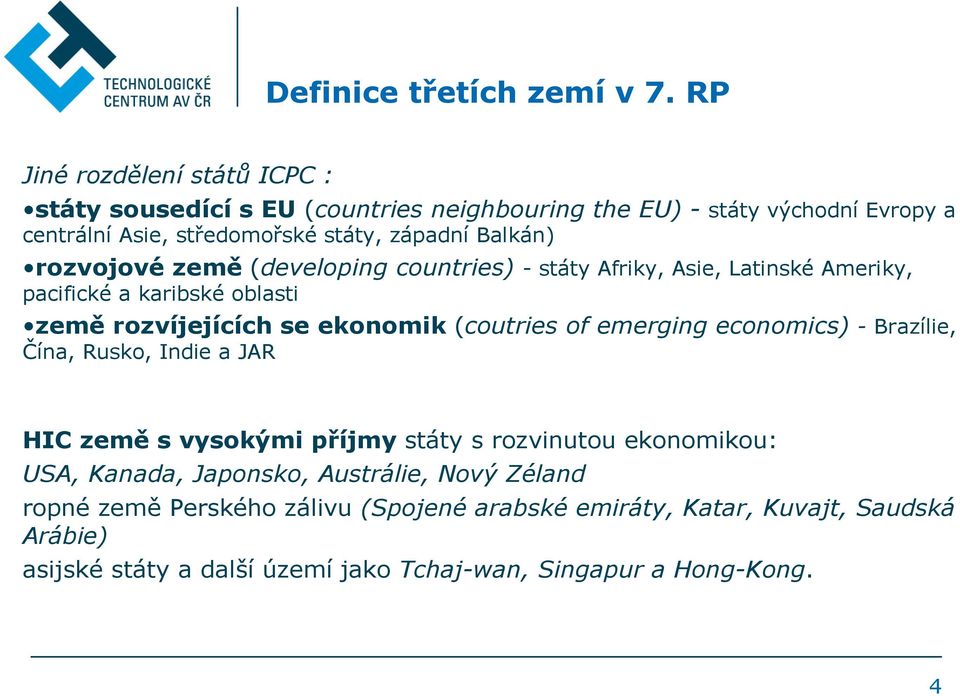 TECHNOLOGICKÉ CENTRUM AV ČR

Definice třetích zemí v 7. RP

Jiné rozdělení států ICPC :

•státy sousedící s EU (countries neighbouring the EU) - státy východní Evropy a centrální Asie, středomořské státy, západní Balkán)

•rozvojové země (developing countries) - státy Afriky, Asie, Latinské Ameriky, pacifické a karibské oblasti

•země rozvíjejících se ekonomik (coutries of emerging economics) - Brazílie, Čína, Rusko, Indie a JAR

HIC země s vysokými příjmy státy s rozvinutou ekonomikou:

USA, Kanada, Japonsko, Austrálie, Nový Zéland

ropné země Perského zálivu (Spojené arabské emiráty, Katar, Kuvajt, Saudská Arábie)

asijské státy a další území jako Tchaj-wan, Singapur a Hong-Kong.

4